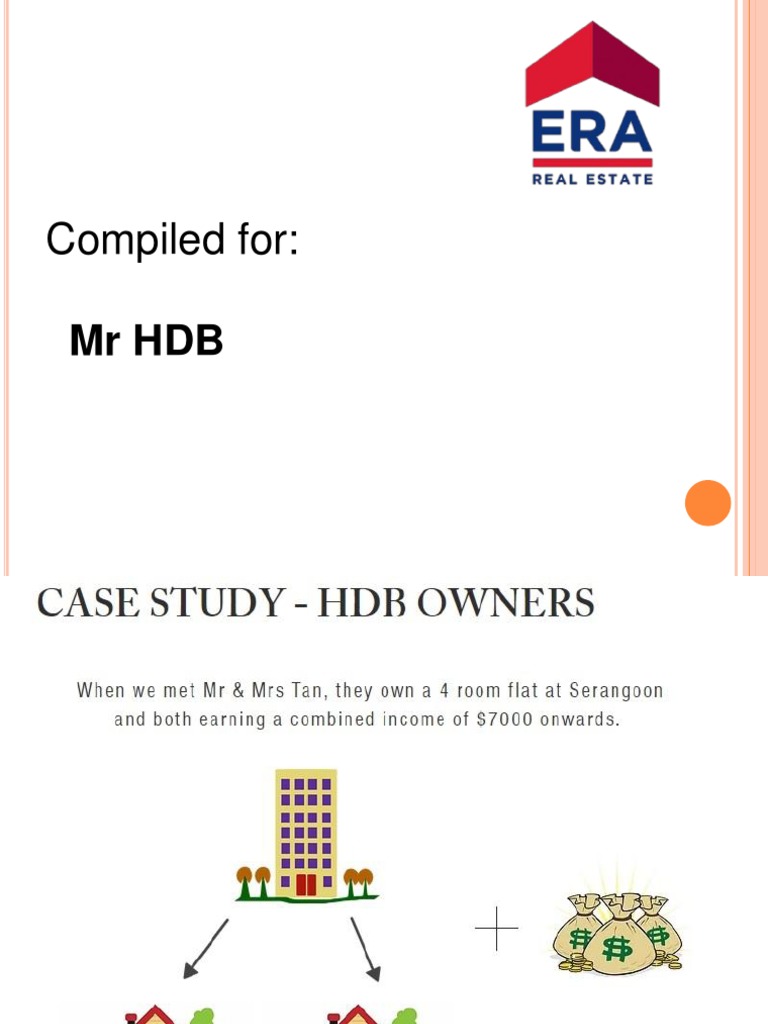 ERA
REAL ESTATE

Compiled for:

Mr HDB

CASE STUDY - HDB OWNERS

When we met Mr & Mrs Tan, they own a 4 room flat at Serangoon and both earning a combined income of $7000 onwards.

+

$ $ $